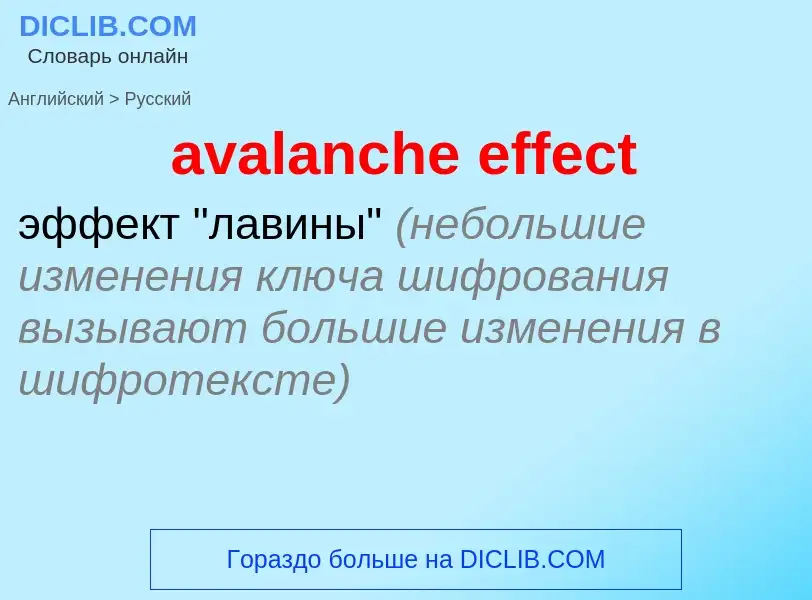 DICLIB.COM
Словарь онлайн

Английский > Русский

avalanche effect

эффект "лавины" (небольшие изменения ключа шифрования вызывают большие изменения в шифротексте)

Гораздо больше на DICLIB.COM